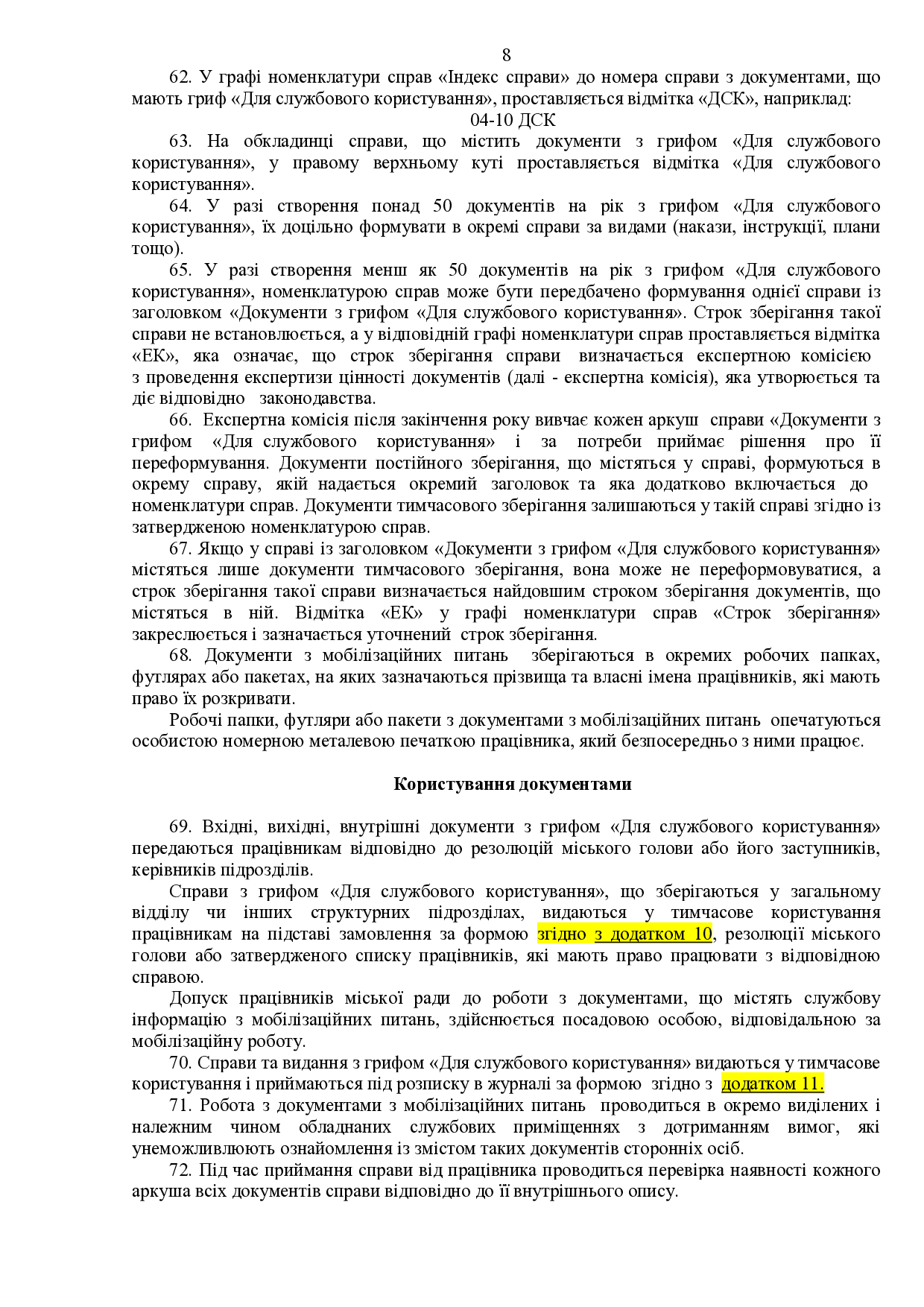 8

62. У графі номенклатури справ «Індекс справи» до номера справи з документами, що мають гриф «Для службового користування», проставляється відмітка «ДСК», наприклад:

04-10 ДСК

63. На обкладинці справи, що містить документи з грифом «Для службового користування», у правому верхньому куті проставляється відмітка «Для службового користування».

64. У разі створення понад 50 документів на рік з грифом «Для службового користування», їх доцільно формувати в окремі справи за видами (накази, інструкції, плани тощо).

65. У разі створення менш як 50 документів на рік з грифом «Для службового користування», номенклатурою справ може бути передбачено формування однієї справи із заголовком «Документи з грифом «Для службового користування». Строк зберігання такої справи не встановлюється, а у відповідній графі номенклатури справ проставляється відмітка «ЕК», яка означає, що строк зберігання справи визначається експертною комісією з проведення експертизи цінності документів (далі - експертна комісія), яка утворюється та діє відповідно законодавства.

66. Експертна комісія після закінчення року вивчає кожен аркуш справи «Документи з грифом «Для службового користування» і за потреби приймає рішення про її переформування. Документи постійного зберігання, що містяться у справі, формуються в окрему справу, якій надається окремий заголовок та яка додатково включається до номенклатури справ. Документи тимчасового зберігання залишаються у такій справі згідно із затвердженою номенклатурою справ.

67. Якщо у справі із заголовком «Документи з грифом «Для службового користування» містяться лише документи тимчасового зберігання, вона може не переформовуватися, а строк зберігання такої справи визначається найдовшим строком зберігання документів, що містяться в ній. Відмітка «ЕК» у графі номенклатури справ «Строк зберігання» закреслюється і зазначається уточнений строк зберігання.

68. Документи з мобілізаційних питань зберігаються в окремих робочих папках, футлярах або пакетах, на яких зазначаються прізвища та власні імена працівників, які мають право їх розкривати.

Робочі папки, футляри або пакети з документами з мобілізаційних питань опечатуються особистою номерною металевою печаткою працівника, який безпосередньо з ними працює.

Користування документами

69. Вхідні, вихідні, внутрішні документи з грифом «Для службового користування» передаються працівникам відповідно до резолюцій міського голови або його заступників, керівників підрозділів.

Справи з грифом «Для службового користування», що зберігаються у загальному відділу чи інших структурних підрозділах, видаються у тимчасове користування працівникам на підставі замовлення за формою згідно з додатком 10, резолюції міського голови або затвердженого списку працівників, які мають право працювати з відповідною справою.

Допуск працівників міської ради до роботи з документами, що містять службову інформацію з мобілізаційних питань, здійснюється посадовою особою, відповідальною за мобілізаційну роботу.

70. Справи та видання з грифом «Для службового користування» видаються у тимчасове користування і приймаються під розписку в журналі за формою згідно з додатком 11.

71. Робота з документами з мобілізаційних питань проводиться в окремо виділених і належним чином обладнаних службових приміщеннях з дотриманням вимог, які унеможливлюють ознайомлення із змістом таких документів сторонніх осіб.

72. Під час приймання справи від працівника проводиться перевірка наявності кожного аркуша всіх документів справи відповідно до її внутрішнього опису.